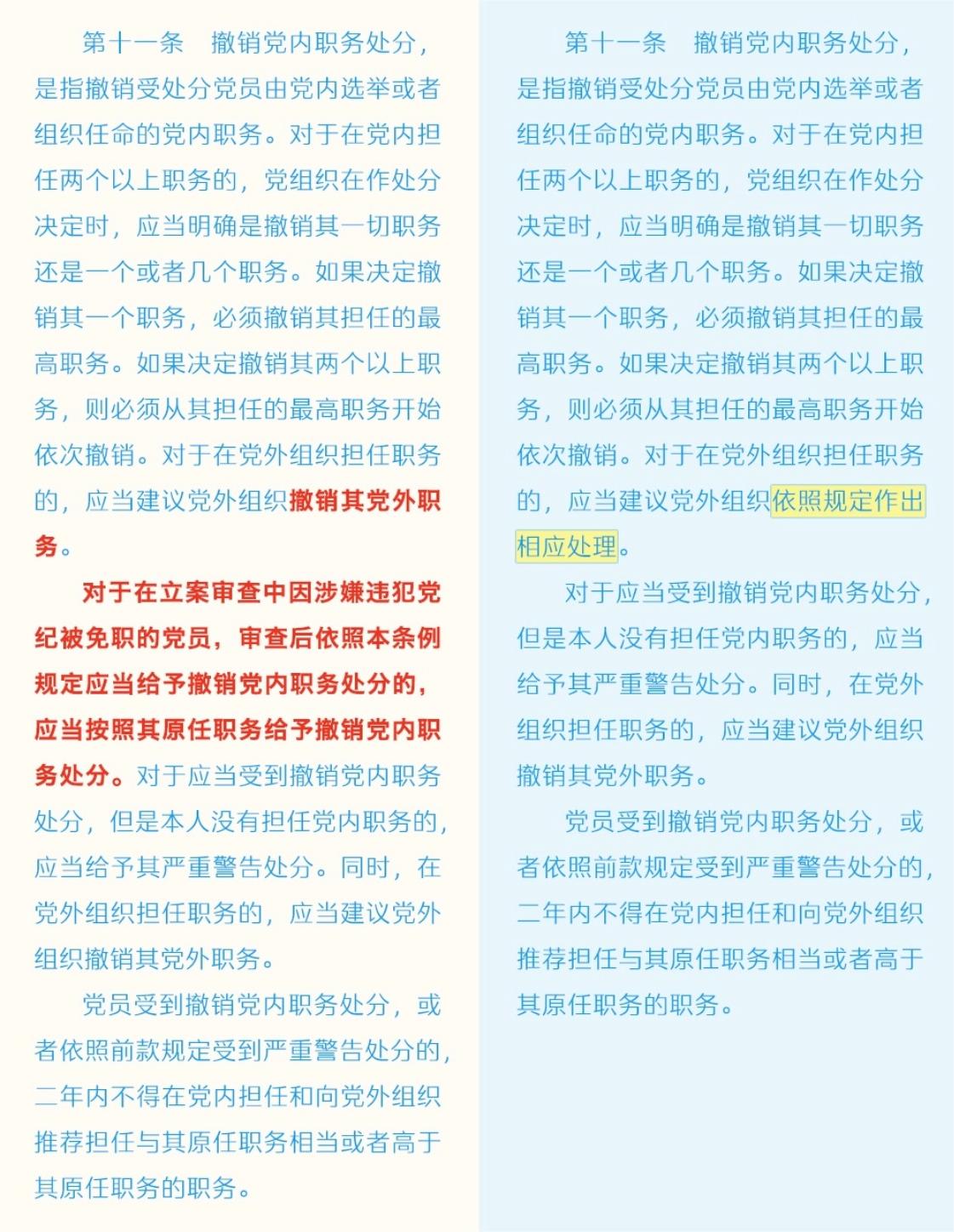 第十一条　撤销党内职务处分，是指撤销受处分党员由党内选举或者组织任命的党内职务。对于在党内担任两个以上职务的，党组织在作处分决定时，应当明确是撤销其一切职务还是一个或者几个职务。如果决定撤销其一个职务，必须撤销其担任的最高职务。如果决定撤销其两个以上职务，则必须从其担任的最高职务开始依次撤销。对于在党外组织担任职务的，应当建议党外组织撤销其党外职务。

对于在立案审查中因涉嫌违犯党纪被免职的党员，审查后依照本条例规定应当给予撤销党内职务处分的，应当按照其原任职务给予撤销党内职务处分。对于应当受到撤销党内职务处分，但是本人没有担任党内职务的，应当给予其严重警告处分。同时，在党外组织担任职务的，应当建议党外组织撤销其党外职务。

党员受到撤销党内职务处分，或者依照前款规定受到严重警告处分的，二年内不得在党内担任和向党外组织推荐担任与其原任职务相当或者高于其原任职务的职务。

第十一条　撤销党内职务处分，是指撤销受处分党员由党内选举或者组织任命的党内职务。对于在党内担任两个以上职务的，党组织在作处分决定时，应当明确是撤销其一切职务还是一个或者几个职务。如果决定撤销其一个职务，必须撤销其担任的最高职务。如果决定撤销其两个以上职务，则必须从其担任的最高职务开始依次撤销。对于在党外组织担任职务的，应当建议党外组织依照规定作出相应处理。

对于应当受到撤销党内职务处分，但是本人没有担任党内职务的，应当给予其严重警告处分。同时，在党外组织担任职务的，应当建议党外组织撤销其党外职务。

党员受到撤销党内职务处分，或者依照前款规定受到严重警告处分的，二年内不得在党内担任和向党外组织推荐担任与其原任职务相当或者高于其原任职务的职务。